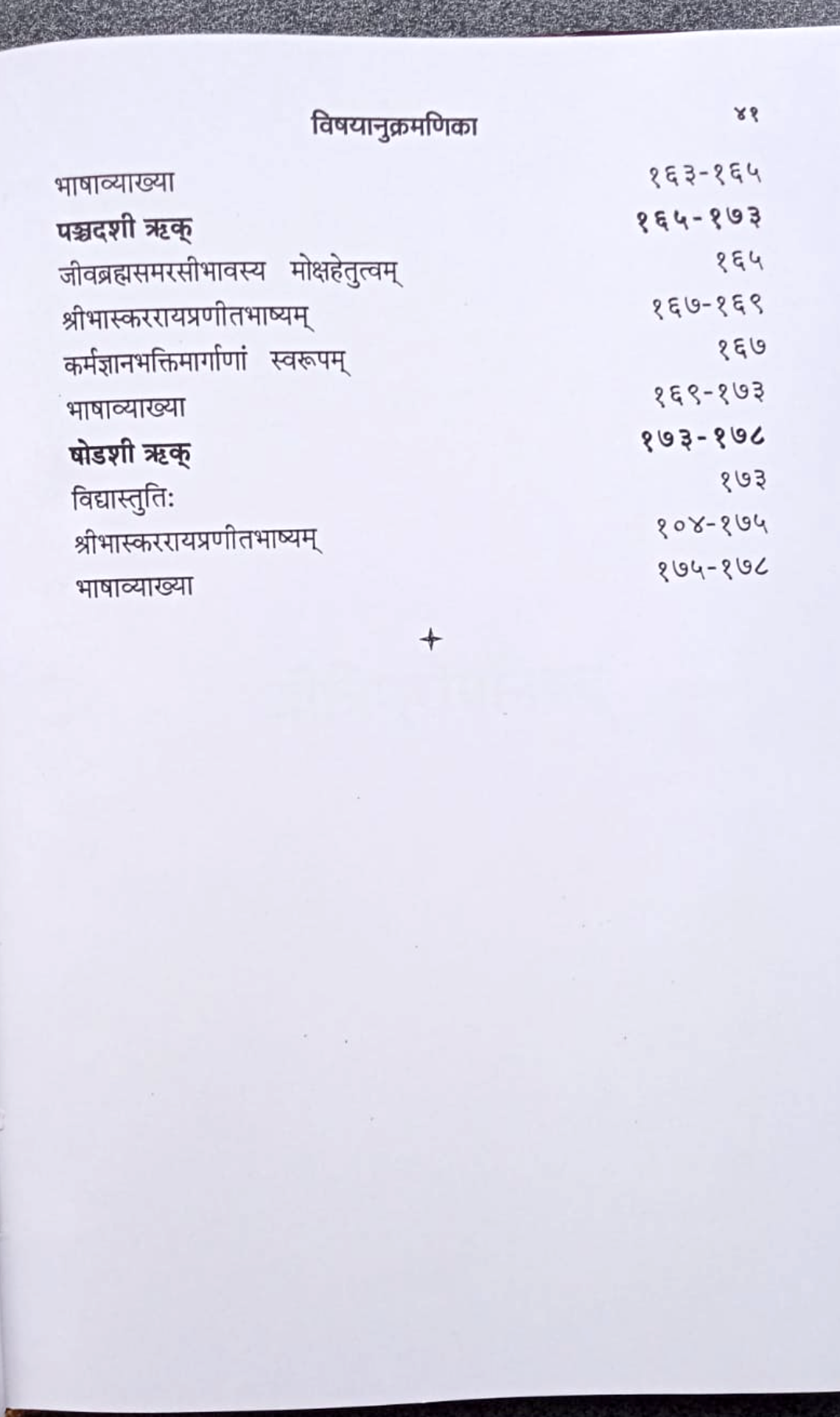 विषयानुक्रमणिका ४१

भाषाव्याख्या १६३-१६५

पञ्चदशी ऋक् १६५-१७३

जीवब्रह्मसमरसीभावस्य मोक्षहेतुत्वम् १६५

श्रीभास्कररायप्रणीतभाष्यम् १६७-१६९

कर्मज्ञानभक्तिमार्गाणां स्वरूपम् १६७

भाषाव्याख्या १६९-१७३

षोडशी ऋक् १७३-१७८

विद्यास्तुतिः १७३

श्रीभास्कररायप्रणीतभाष्यम् १०४-१७५

भाषाव्याख्या १७५-१७८

+